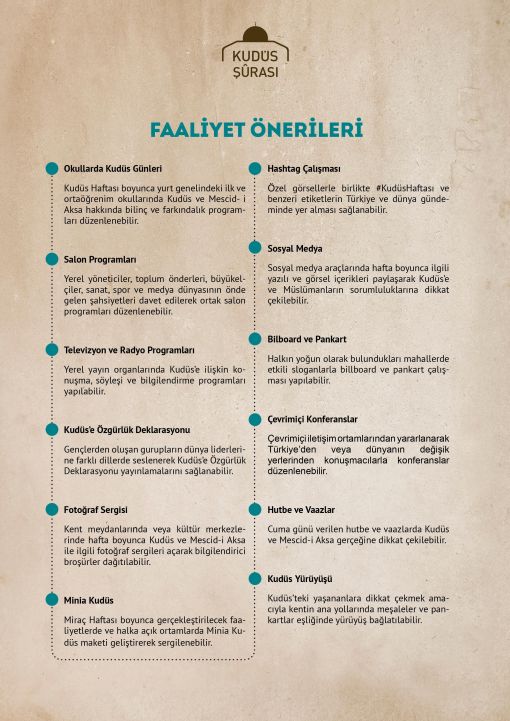 KUDÜS ŞÛRASI

FAALİYET ÖNERİLERİ

Okullarda Kudüs Günleri

Kudüs Haftası boyunca yurt genelindeki ilk ve ortaöğrenim okullarında Kudüs ve Mescid- i Aksa hakkında bilinç ve farkındalık programları düzenlenebilir.

Salon Programları

Yerel yöneticiler, toplum önderleri, büyükelçiler, sanat, spor ve medya dünyasının önde gelen şahsiyetleri davet edilerek ortak salon programları düzenlenebilir.

Televizyon ve Radyo Programları

Yerel yayın organlarında Kudüs'e ilişkin konuşma, söyleşi ve bilgilendirme programları yapılabilir.

Kudüs'e Özgürlük Deklarasyonu

Gençlerden oluşan gurupların dünya liderlerine farklı dillerde seslenerek Kudüs'e Özgürlük Deklarasyonu yayınlamalarını sağlanabilir.

Fotoğraf Sergisi

Kent meydanlarında veya kültür merkezlerinde hafta boyunca Kudüs ve Mescid-i Aksa ile ilgili fotoğraf sergileri açarak bilgilendirici broşürler dağıtılabilir.

Minia Kudüs

Miraç Haftası boyunca gerçekleştirilecek faaliyetlerde ve halka açık ortamlarda Minia Kudüs maketi geliştirerek sergilenebilir.

Hashtag Çalışması

Özel görsellerle birlikte #KudüsHaftası ve benzeri etiketlerin Türkiye ve dünya gündeminde yer alması sağlanabilir.

Sosyal Medya

Sosyal medya araçlarında hafta boyunca ilgili yazılı ve görsel içerikleri paylaşarak Kudüs'e ve Müslümanların sorumluluklarına dikkat çekilebilir.

Bilboard ve Pankart

Halkın yoğun olarak bulundukları mahallerde etkili sloganlarla billboard ve pankart çalışması yapılabilir.

Çevrimiçi Konferanslar

Çevrimiçi iletişim ortamlarından yararlanarak Türkiye'den veya dünyanın değişik yerlerinden konuşmacılarla konferanslar düzenlenebilir.

Hutbe ve Vaazlar

Cuma günü verilen hutbe ve vaazlarda Kudüs ve Mescid-i Aksa gerçeğine dikkat çekilebilir.

Kudüs Yürüyüşü

Kudüs'teki yaşananlara dikkat çekmek amacıyla kentin ana yollarında meşaleler ve pankartlar eşliğinde yürüyüş bağlatılabilir.